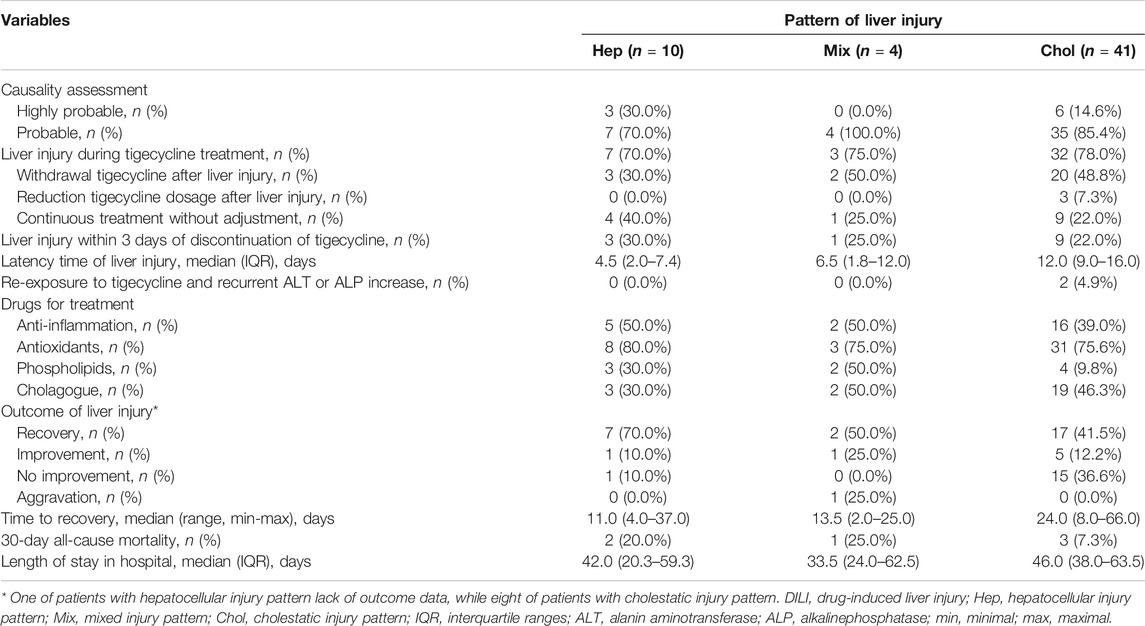 | Variables | Pattern of liver injury | | |
|---|---|---|---|
| | Hep ($n$ = 10) | Mix ($n$ = 4) | Chol ($n$ = 41) |
| Causality assessment | | | |
| Highly probable, $n$ (%) | 3 (30.0%) | 0 (0.0%) | 6 (14.6%) |
| Probable, $n$ (%) | 7 (70.0%) | 4 (100.0%) | 35 (85.4%) |
| Liver injury during tigecycline treatment, $n$ (%) | 7 (70.0%) | 3 (75.0%) | 32 (78.0%) |
| Withdrawal tigecycline after liver injury, $n$ (%) | 3 (30.0%) | 2 (50.0%) | 20 (48.8%) |
| Reduction tigecycline dosage after liver injury, $n$ (%) | 0 (0.0%) | 0 (0.0%) | 3 (7.3%) |
| Continuous treatment without adjustment, $n$ (%) | 4 (40.0%) | 1 (25.0%) | 9 (22.0%) |
| Liver injury within 3 days of discontinuation of tigecycline, $n$ (%) | 3 (30.0%) | 1 (25.0%) | 9 (22.0%) |
| Latency time of liver injury, median (IQR), days | 4.5 (2.0–7.4) | 6.5 (1.8–12.0) | 12.0 (9.0–16.0) |
| Re-exposure to tigecycline and recurrent ALT or ALP increase, $n$ (%) | 0 (0.0%) | 0 (0.0%) | 2 (4.9%) |
| Drugs for treatment | | | |
| Anti-inflammation, $n$ (%) | 5 (50.0%) | 2 (50.0%) | 16 (39.0%) |
| Antioxidants, $n$ (%) | 8 (80.0%) | 3 (75.0%) | 31 (75.6%) |
| Phospholipids, $n$ (%) | 3 (30.0%) | 2 (50.0%) | 4 (9.8%) |
| Cholagogue, $n$ (%) | 3 (30.0%) | 2 (50.0%) | 19 (46.3%) |
| Outcome of liver injury* | | | |
| Recovery, $n$ (%) | 7 (70.0%) | 2 (50.0%) | 17 (41.5%) |
| Improvement, $n$ (%) | 1 (10.0%) | 1 (25.0%) | 5 (12.2%) |
| No improvement, $n$ (%) | 1 (10.0%) | 0 (0.0%) | 15 (36.6%) |
| Aggravation, $n$ (%) | 0 (0.0%) | 1 (25.0%) | 0 (0.0%) |
| Time to recovery, median (range, min-max), days | 11.0 (4.0–37.0) | 13.5 (2.0–25.0) | 24.0 (8.0–66.0) |
| 30-day all-cause mortality, $n$ (%) | 2 (20.0%) | 1 (25.0%) | 3 (7.3%) |
| Length of stay in hospital, median (IQR), days | 42.0 (20.3–59.3) | 33.5 (24.0–62.5) | 46.0 (38.0–63.5) |

* One of patients with hepatocellular injury pattern lack of outcome data, while eight of patients with cholestatic injury pattern. DILI, drug-induced liver injury; Hep, hepatocellular injury pattern; Mix, mixed injury pattern; Chol, cholestatic injury pattern; IQR, interquartile ranges; ALT, alanin aminotransferase; ALP, alkalinephosphatase; min, minimal; max, maximal.